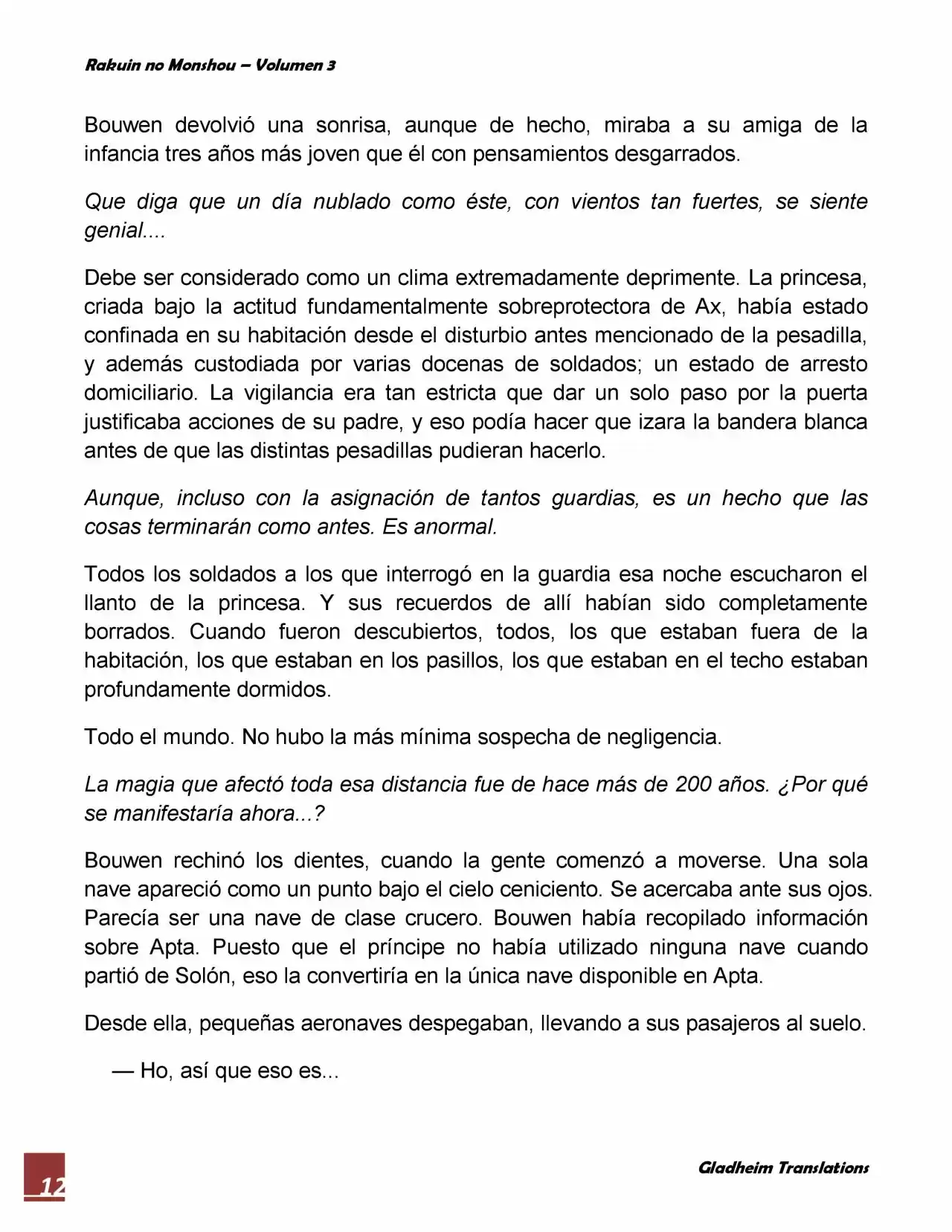 Rakuin no Monshou – Volumen 3

Bouwen devolvió una sonrisa, aunque de hecho, miraba a su amiga de la infancia tres años más joven que él con pensamientos desgarrados.

Que diga que un día nublado como éste, con vientos tan fuertes, se siente genial....

Debe ser considerado como un clima extremadamente deprimente. La princesa, criada bajo la actitud fundamentalmente sobreprotectora de Ax, había estado confinada en su habitación desde el disturbio antes mencionado de la pesadilla, y además custodiada por varias docenas de soldados; un estado de arresto domiciliario. La vigilancia era tan estricta que dar un solo paso por la puerta justificaba acciones de su padre, y eso podía hacer que izara la bandera blanca antes de que las distintas pesadillas pudieran hacerlo.

Aunque, incluso con la asignación de tantos guardias, es un hecho que las cosas terminarán como antes. Es anormal.

Todos los soldados a los que interrogó en la guardia esa noche escucharon el llanto de la princesa. Y sus recuerdos de allí habían sido completamente borrados. Cuando fueron descubiertos, todos, los que estaban fuera de la habitación, los que estaban en los pasillos, los que estaban en el techo estaban profundamente dormidos.

Todo el mundo. No hubo la más mínima sospecha de negligencia.

La magia que afectó toda esa distancia fue de hace más de 200 años. ¿Por qué se manifestaría ahora...?

Bouwen rechinó los dientes, cuando la gente comenzó a moverse. Una sola nave apareció como un punto bajo el cielo ceniciento. Se acercaba ante sus ojos. Parecía ser una nave de clase crucero. Bouwen había recopilado información sobre Apta. Puesto que el príncipe no había utilizado ninguna nave cuando partió de Solón, eso la convertiría en la única nave disponible en Apta.

Desde ella, pequeñas aeronaves despegaban, llevando a sus pasajeros al suelo.

— Ho, así que eso es...

12

Gladheim Translations